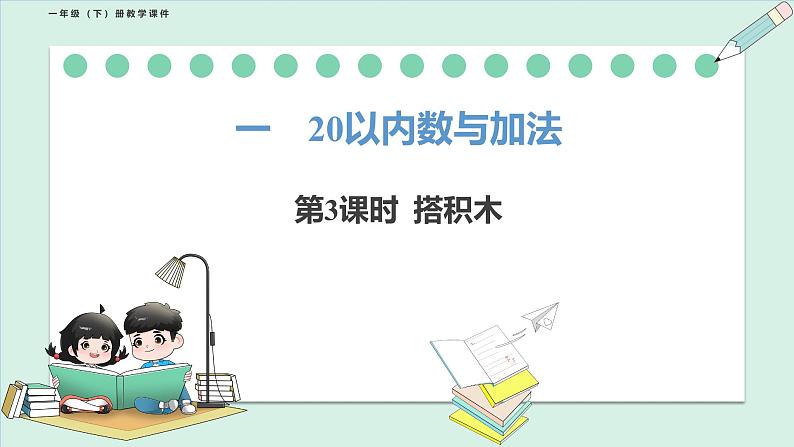 一年级（下）册教学课件

一　20以内数与加法

第3课时　搭积木